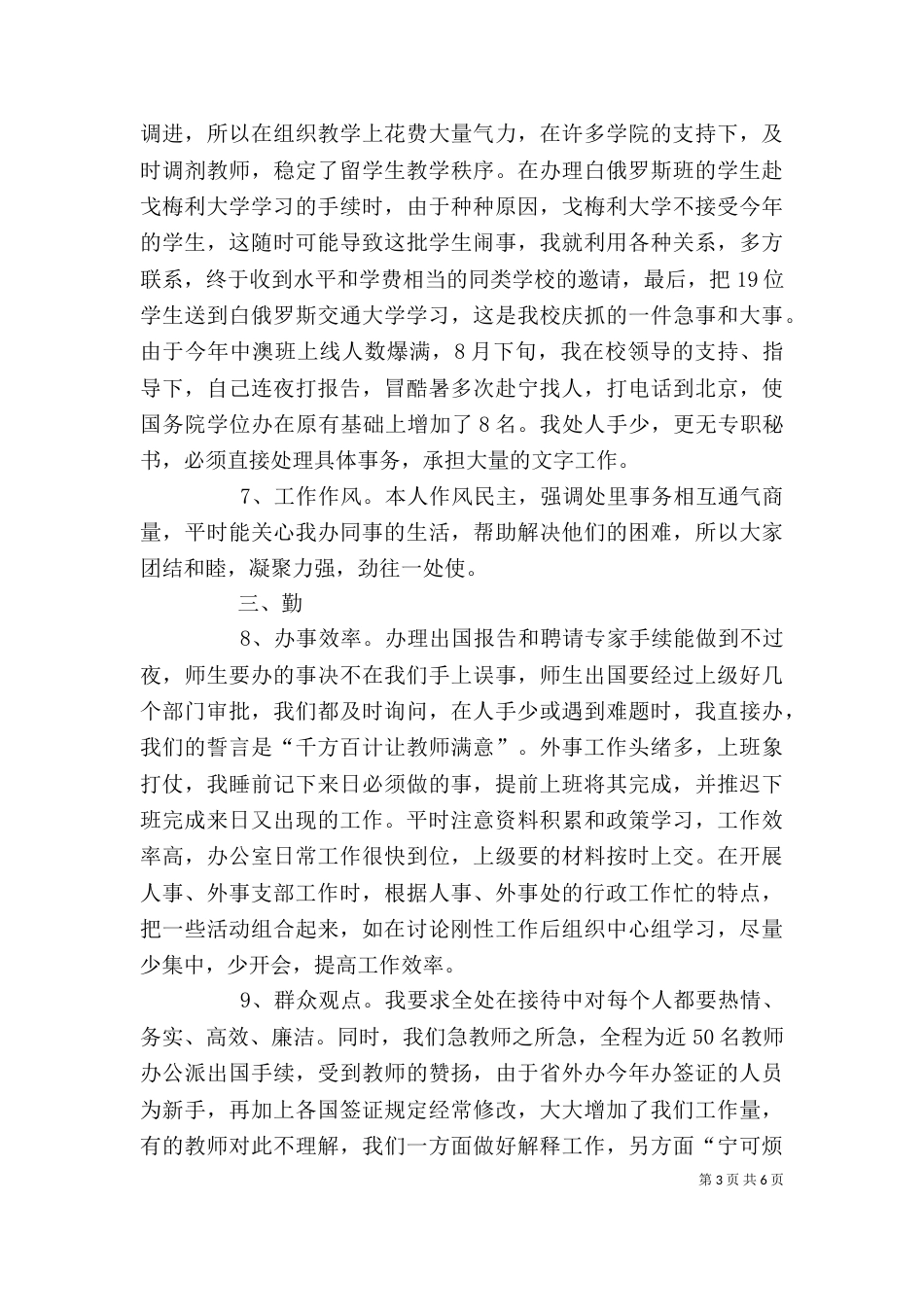 调进，所以在组织教学上花费大量气力，在许多学院的支持下，及时调剂教师，稳定了留学生教学秩序。在办理白俄罗斯班的学生赴戈梅利大学学习的手续时，由于种种原因，戈梅利大学不接受今年的学生，这随时可能导致这批学生闹事，我就利用各种关系，多方联系，终于收到水平和学费相当的同类学校的邀请，最后，把19位学生送到白俄罗斯交通大学学习，这是我校庆抓的一件急事和大事。由于今年中澳班上线人数爆满，8月下旬，我在校领导的支持、指导下，自己连夜打报告，冒酷暑多次赴宁找人，打电话到北京，使国务院学位办在原有基础上增加了8名。我处人手少，更无专职秘书，必须直接处理具体事务，承担大量的文字工作。

7、工作作风。本人作风民主，强调处里事务相互通气商量，平时能关心我办同事的生活，帮助解决他们的困难，所以大家团结和睦，凝聚力强，劲往一处使。

三、勤

8、办事效率。办理出国报告和聘请专家手续能做到不过夜，师生要办的事决不在我们手上误事，师生出国要经过上级好几个部门审批，我们都及时询问，在人手少或遇到难题时，我直接办，我们的誓言是“千方百计让教师满意”。外事工作头绪多，上班象打仗，我睡前记下来日必须做的事，提前上班将其完成，并推迟下班完成来日又出现的工作。平时注意资料积累和政策学习，工作效率高，办公室日常工作很快到位，上级要的材料按时上交。在开展人事、外事支部工作时，根据人事、外事处的行政工作忙的特点，把一些活动组合起来，如在讨论刚性工作后组织中心组学习，尽量少集中，少开会，提高工作效率。

9、群众观点。我要求全处在接待中对每个人都要热情、务实、高效、廉洁。同时，我们急教师之所急，全程为近50名教师办公派出国手续，受到教师的赞扬，由于省外办今年办签证的人员为新手，再加上各国签证规定经常修改，大大增加了我们工作量，有的教师对此不理解，我们一方面做好解释工作，另方面“宁可烦

第3页 共6页